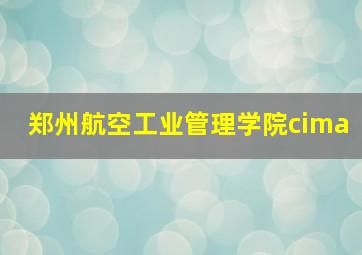 郑州航空工业管理学院cima